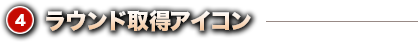 4 ラウンド取得アイコン